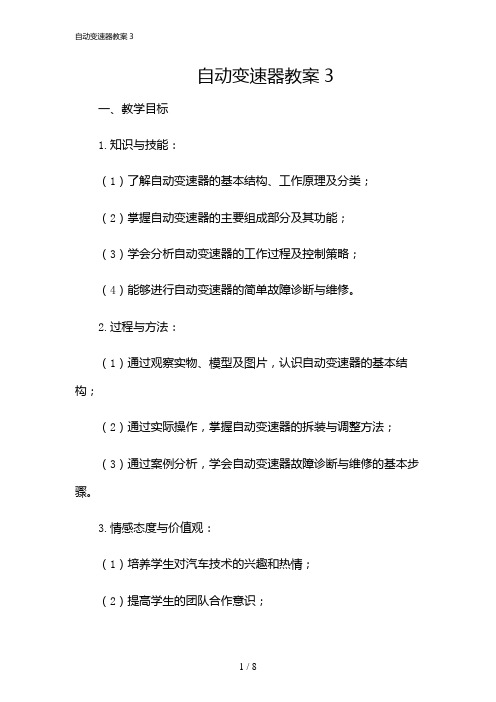 自动变速器教案 3

自动变速器教案 3

一、教学目标

1. 知识与技能：

（1）了解自动变速器的基本结构、工作原理及分类；

（2）掌握自动变速器的主要组成部分及其功能；

（3）学会分析自动变速器的工作过程及控制策略；

（4）能够进行自动变速器的简单故障诊断与维修。

2. 过程与方法：

（1）通过观察实物、模型及图片，认识自动变速器的基本结构；

（2）通过实际操作，掌握自动变速器的拆装与调整方法；

（3）通过案例分析，学会自动变速器故障诊断与维修的基本步骤。

3. 情感态度与价值观：

（1）培养学生对汽车技术的兴趣和热情；

（2）提高学生的团队合作意识；

1 / 8